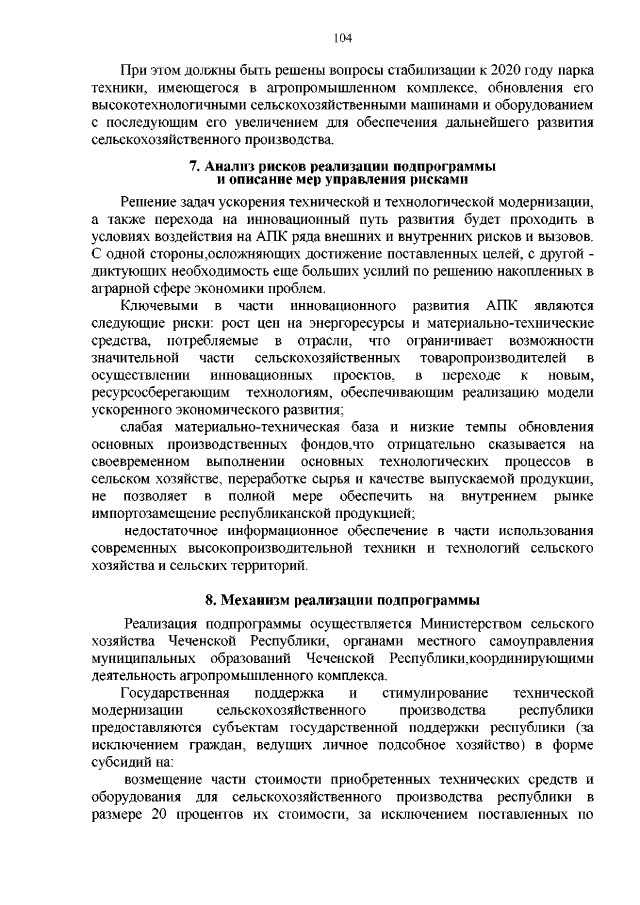 104

При этом должны быть решены вопросы стабилизации к 2020 году парка техники, имеющегося в агропромышленном комплексе, обновления его высокотехнологичными сельскохозяйственными машинами и оборудованием с последующим его увеличением для обеспечения дальнейшего развития сельскохозяйственного производства.

7. Анализ рисков реализации подпрограммы и описание мер управления рисками

Решение задач ускорения технической и технологической модернизации, а также перехода на инновационный путь развития будет проходить в условиях воздействия на АПК ряда внешних и внутренних рисков и вызовов. С одной стороны,осложняющих достижение поставленных целей, с другой - диктующих необходимость еще больших усилий по решению накопленных в аграрной сфере экономики проблем.

Ключевыми в части инновационного развития АПК являются следующие риски: рост цен на энергоресурсы и материально-технические средства, потребляемые в отрасли, что ограничивает возможности значительной части сельскохозяйственных товаропроизводителей в осуществлении инновационных проектов, в переходе к новым, ресурсосберегающим технологиям, обеспечивающим реализацию модели ускоренного экономического развития;

слабая материально-техническая база и низкие темпы обновления основных производственных фондов,что отрицательно сказывается на своевременном выполнении основных технологических процессов в сельском хозяйстве, переработке сырья и качестве выпускаемой продукции, не позволяет в полной мере обеспечить на внутреннем рынке импортозамещение республиканской продукцией;

недостаточное информационное обеспечение в части использования современных высокопроизводительной техники и технологий сельского хозяйства и сельских территорий.

8. Механизм реализации подпрограммы

Реализация подпрограммы осуществляется Министерством сельского хозяйства Чеченской Республики, органами местного самоуправления муниципальных образований Чеченской Республики,координирующими деятельность агропромышленного комплекса.

Государственная поддержка и стимулирование технической модернизации сельскохозяйственного производства республики предоставляются субъектам государственной поддержки республики (за исключением граждан, ведущих личное подсобное хозяйство) в форме субсидий на:

возмещение части стоимости приобретенных технических средств и оборудования для сельскохозяйственного производства республики в размере 20 процентов их стоимости, за исключением поставленных по